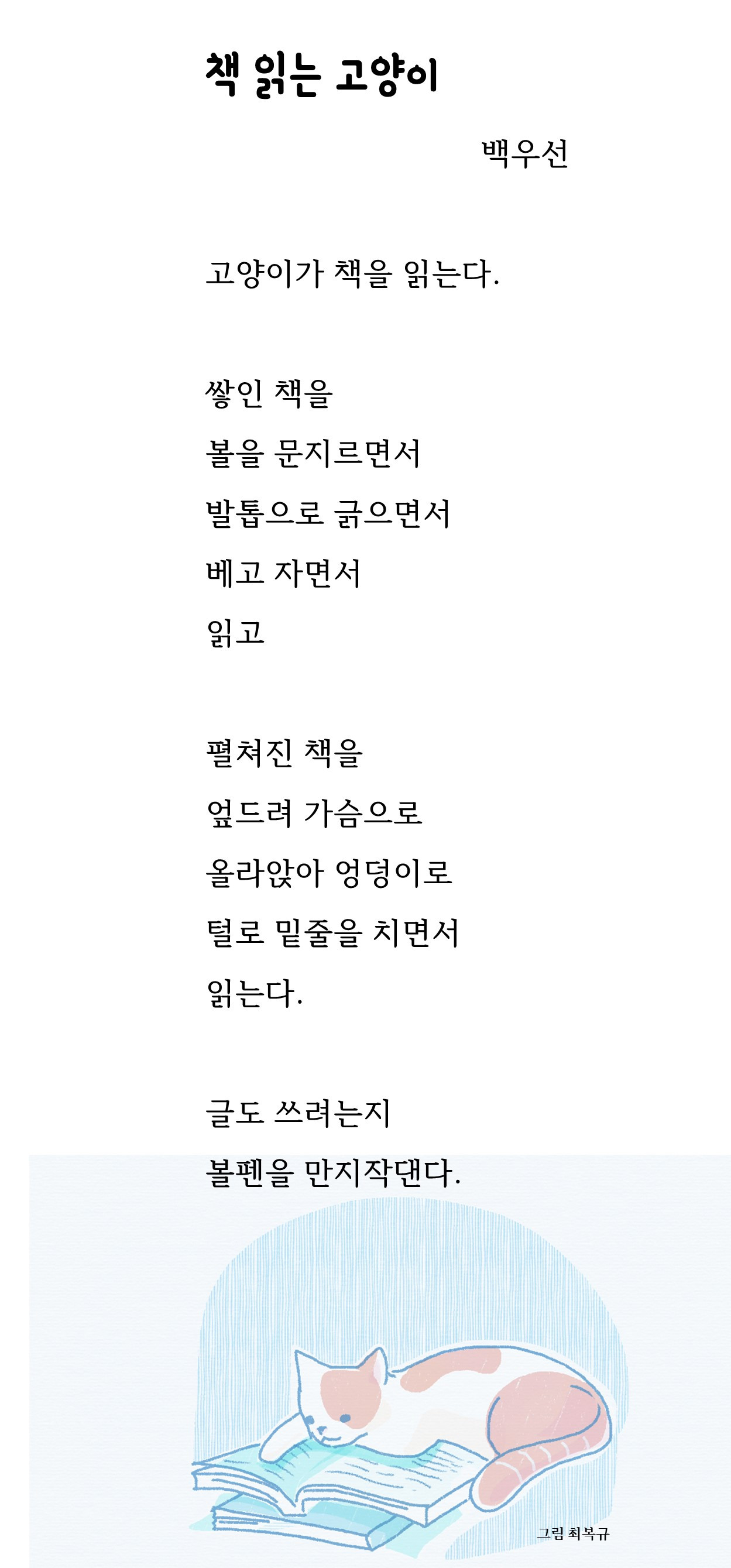 책 읽는 고양이

백우선

고양이가 책을 읽는다.

쌓인 책을
볼을 문지르면서
발톱으로 긁으면서
베고 자면서
읽고

펼쳐진 책을
엎드려 가슴으로
올라앉아 엉덩이로
털로 밑줄을 치면서
읽는다.

글도 쓰려는지
볼펜을 만지작댄다.

그림 최복규